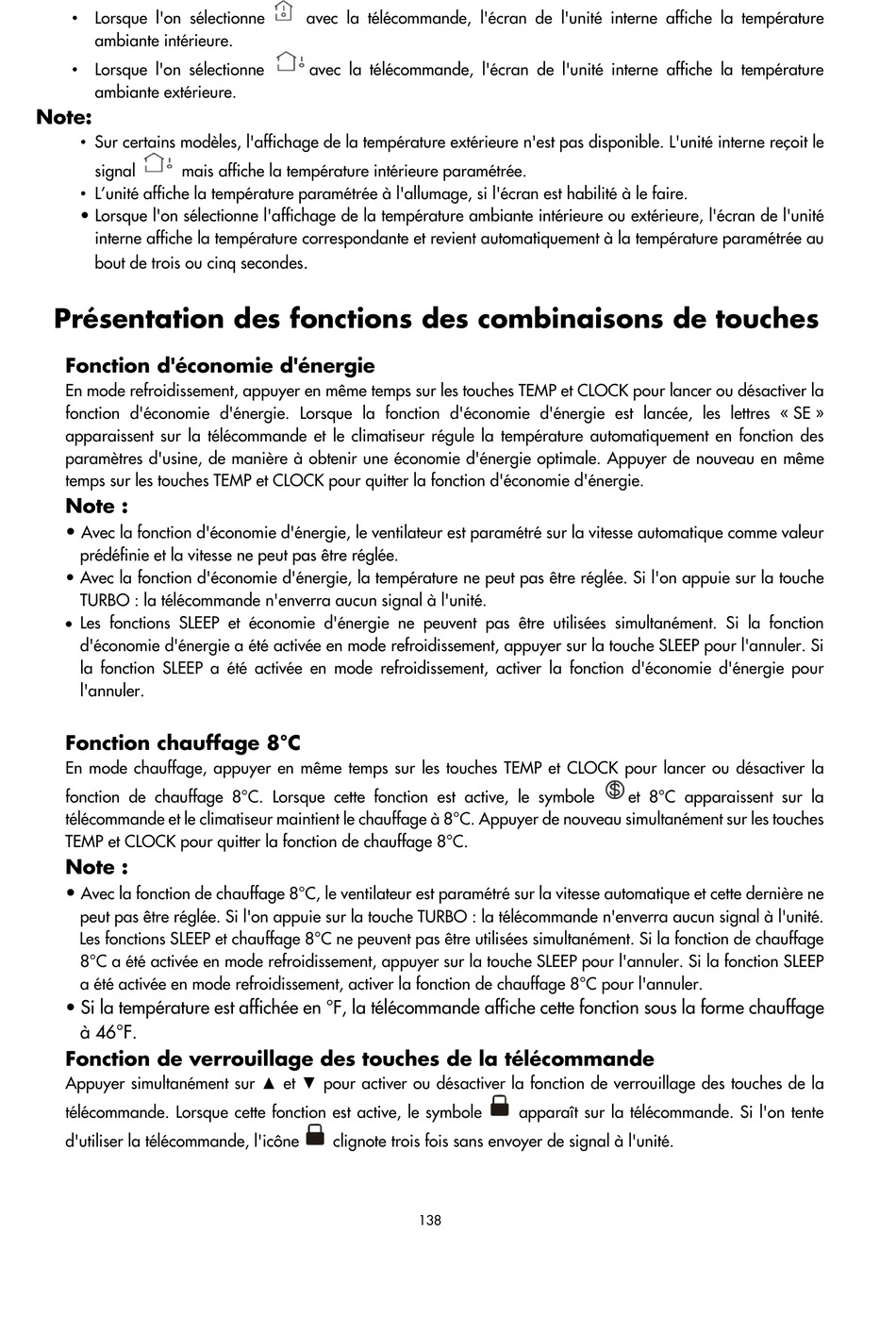 • Lorsque l'on sélectionne avec la télécommande, l'écran de l'unité interne affiche la température ambiante intérieure.
• Lorsque l'on sélectionne avec la télécommande, l'écran de l'unité interne affiche la température ambiante extérieure.

Note:
• Sur certains modèles, l'affichage de la température extérieure n'est pas disponible. L'unité interne reçoit le signal mais affiche la température intérieure paramétrée.
• L'unité affiche la température paramétrée à l'allumage, si l'écran est habilité à le faire.
• Lorsque l'on sélectionne l'affichage de la température ambiante intérieure ou extérieure, l'écran de l'unité interne affiche la température correspondante et revient automatiquement à la température paramétrée au bout de trois ou cinq secondes.

Présentation des fonctions des combinaisons de touches

Fonction d'économie d'énergie
En mode refroidissement, appuyer en même temps sur les touches TEMP et CLOCK pour lancer ou désactiver la fonction d'économie d'énergie. Lorsque la fonction d'économie d'énergie est lancée, les lettres « SE » apparaissent sur la télécommande et le climatiseur régule la température automatiquement en fonction des paramètres d'usine, de manière à obtenir une économie d'énergie optimale. Appuyer de nouveau en même temps sur les touches TEMP et CLOCK pour quitter la fonction d'économie d'énergie.

Note :
• Avec la fonction d'économie d'énergie, le ventilateur est paramétré sur la vitesse automatique comme valeur prédéfinie et la vitesse ne peut pas être réglée.
• Avec la fonction d'économie d'énergie, la température ne peut pas être réglée. Si l'on appuie sur la touche TURBO : la télécommande n'enverra aucun signal à l'unité.
• Les fonctions SLEEP et économie d'énergie ne peuvent pas être utilisées simultanément. Si la fonction d'économie d'énergie a été activée en mode refroidissement, appuyer sur la touche SLEEP pour l'annuler. Si la fonction SLEEP a été activée en mode refroidissement, activer la fonction d'économie d'énergie pour l'annuler.

Fonction chauffage 8°C
En mode chauffage, appuyer en même temps sur les touches TEMP et CLOCK pour lancer ou désactiver la fonction de chauffage 8°C. Lorsque cette fonction est active, le symbole et 8°C apparaissent sur la télécommande et le climatiseur maintient le chauffage à 8°C. Appuyer de nouveau simultanément sur les touches TEMP et CLOCK pour quitter la fonction de chauffage 8°C.

Note :
• Avec la fonction de chauffage 8°C, le ventilateur est paramétré sur la vitesse automatique et cette dernière ne peut pas être réglée. Si l'on appuie sur la touche TURBO : la télécommande n'enverra aucun signal à l'unité. Les fonctions SLEEP et chauffage 8°C ne peuvent pas être utilisées simultanément. Si la fonction de chauffage 8°C a été activée en mode refroidissement, appuyer sur la touche SLEEP pour l'annuler. Si la fonction SLEEP a été activée en mode refroidissement, activer la fonction de chauffage 8°C pour l'annuler.
• Si la température est affichée en °F, la télécommande affiche cette fonction sous la forme chauffage à 46°F.

Fonction de verrouillage des touches de la télécommande
Appuyer simultanément sur ▲ et ▼ pour activer ou désactiver la fonction de verrouillage des touches de la télécommande. Lorsque cette fonction est active, le symbole apparaît sur la télécommande. Si l'on tente d'utiliser la télécommande, l'icône clignote trois fois sans envoyer de signal à l'unité.

138